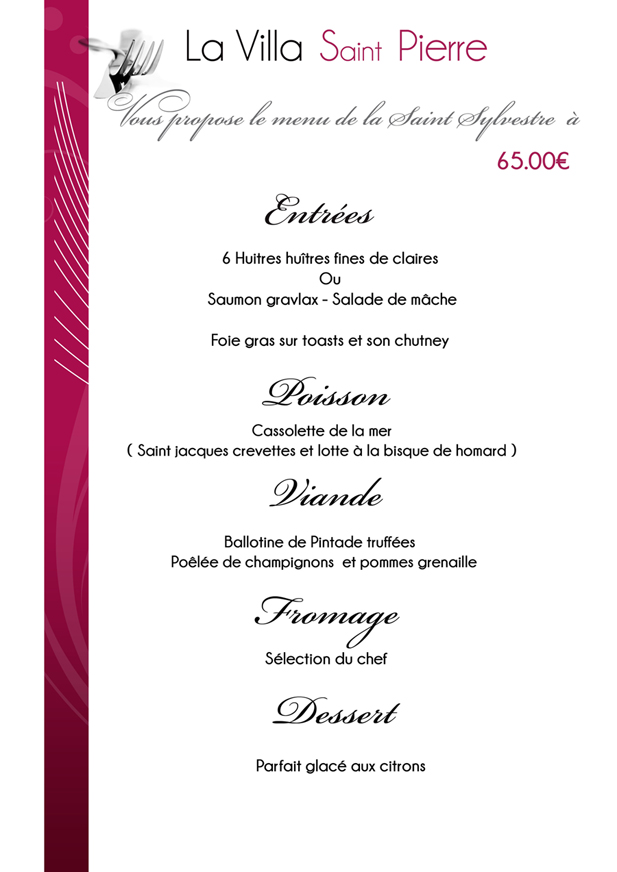 La Villa Saint Pierre

Vous propose le menu de la Saint Sylvestre à

65.00€

Entrées

6 Huitres huîtres fines de claires
Ou
Saumon gravlax - Salade de mâche

Foie gras sur toasts et son chutney

Poisson

Cassolette de la mer
( Saint jacques crevettes et lotte à la bisque de homard )

Viande

Ballotine de Pintade truffées
Poêlée de champignons et pommes grenaille

Fromage

Sélection du chef

Dessert

Parfait glacé aux citrons